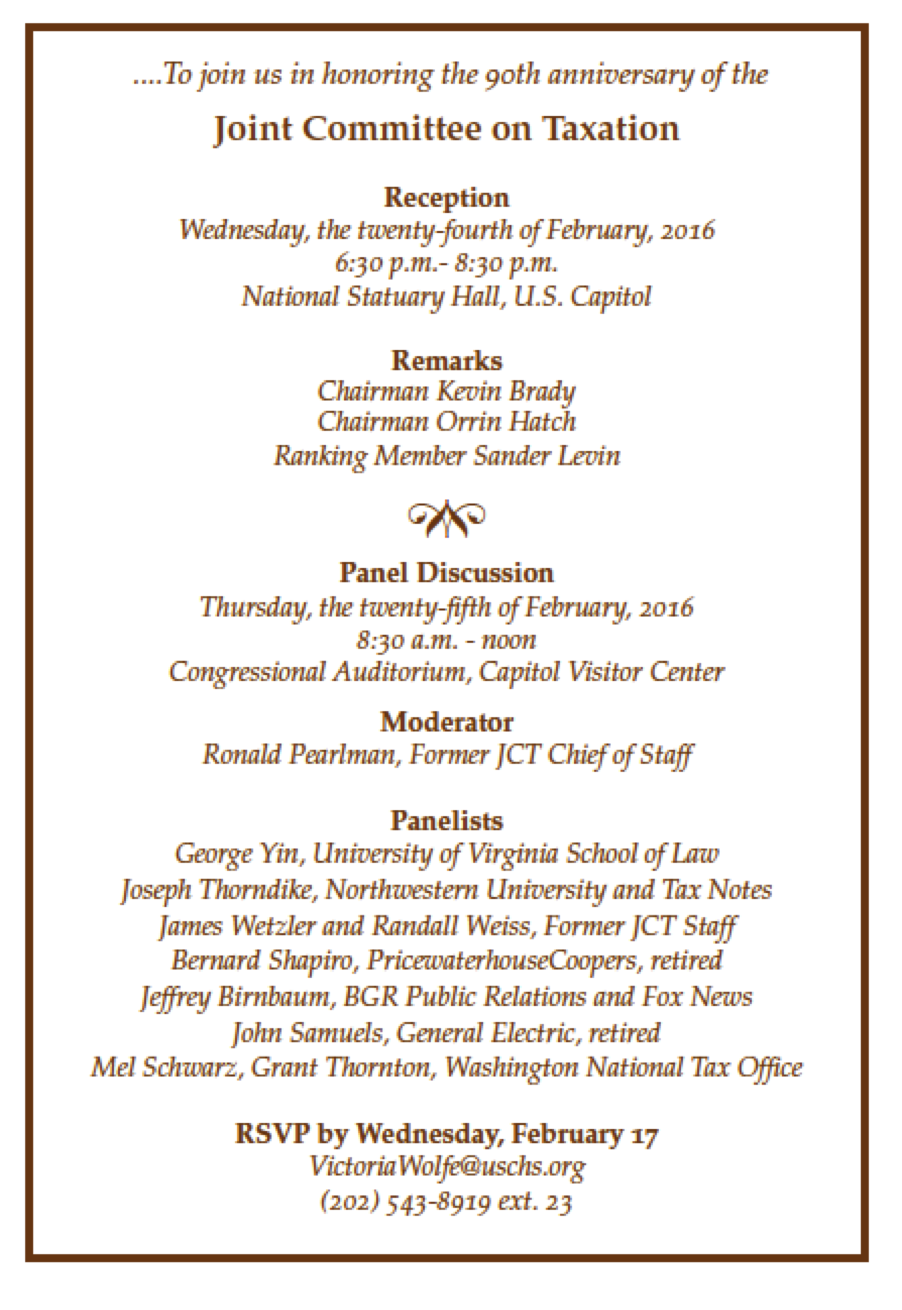 ....To join us in honoring the 90th anniversary of the

Joint Committee on Taxation

Reception
Wednesday, the twenty-fourth of February, 2016
6:30 p.m.- 8:30 p.m.
National Statuary Hall, U.S. Capitol

Remarks
Chairman Kevin Brady
Chairman Orrin Hatch
Ranking Member Sander Levin

Panel Discussion
Thursday, the twenty-fifth of February, 2016
8:30 a.m. - noon
Congressional Auditorium, Capitol Visitor Center

Moderator
Ronald Pearlman, Former JCT Chief of Staff

Panelists
George Yin, University of Virginia School of Law
Joseph Thorndike, Northwestern University and Tax Notes
James Wetzler and Randall Weiss, Former JCT Staff
Bernard Shapiro, PricewaterhouseCoopers, retired
Jeffrey Birnbaum, BGR Public Relations and Fox News
John Samuels, General Electric, retired
Mel Schwarz, Grant Thornton, Washington National Tax Office

RSVP by Wednesday, February 17
VictoriaWolfe@uschs.org
(202) 543-8919 ext. 23